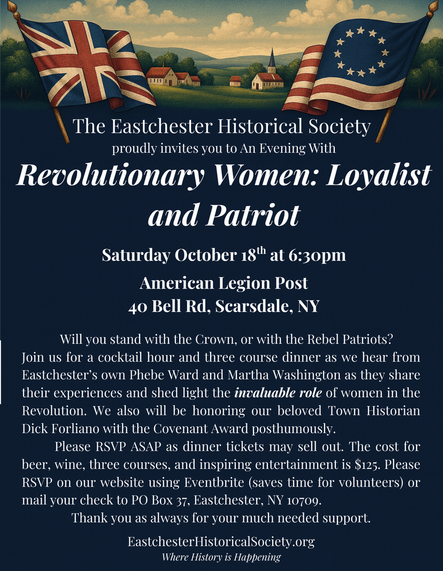 The Eastchester Historical Society
proudly invites you to An Evening With

Revolutionary Women: Loyalist and Patriot

Saturday October 18$^{th}$ at 6:30pm

American Legion Post
40 Bell Rd, Scarsdale, NY

Will you stand with the Crown, or with the Rebel Patriots? Join us for a cocktail hour and three course dinner as we hear from Eastchester's own Phebe Ward and Martha Washington as they share their experiences and shed light the invaluable role of women in the Revolution. We also will be honoring our beloved Town Historian Dick Forliano with the Covenant Award posthumously.

Please RSVP ASAP as dinner tickets may sell out. The cost for beer, wine, three courses, and inspiring entertainment is $125. Please RSVP on our website using Eventbrite (saves time for volunteers) or mail your check to PO Box 37, Eastchester, NY 10709.

Thank you as always for your much needed support.

EastchesterHistoricalSociety.org
Where History is Happening